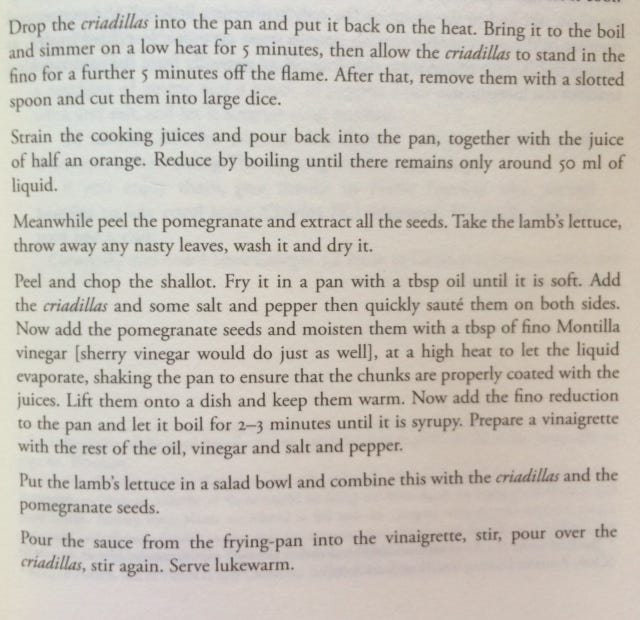 Drop the criadillas into the pan and put it back on the heat. Bring it to the boil and simmer on a low heat for 5 minutes, then allow the criadillas to stand in the fino for a further 5 minutes off the flame. After that, remove them with a slotted spoon and cut them into large dice.

Strain the cooking juices and pour back into the pan, together with the juice of half an orange. Reduce by boiling until there remains only around 50 ml of liquid.

Meanwhile peel the pomegranate and extract all the seeds. Take the lamb's lettuce, throw away any nasty leaves, wash it and dry it.

Peel and chop the shallot. Fry it in a pan with a tbsp oil until it is soft. Add the criadillas and some salt and pepper then quickly sauté them on both sides. Now add the pomegranate seeds and moisten them with a tbsp of fino Montilla vinegar [sherry vinegar would do just as well], at a high heat to let the liquid evaporate, shaking the pan to ensure that the chunks are properly coated with the juices. Lift them onto a dish and keep them warm. Now add the fino reduction to the pan and let it boil for 2–3 minutes until it is syrupy. Prepare a vinaigrette with the rest of the oil, vinegar and salt and pepper.

Put the lamb's lettuce in a salad bowl and combine this with the criadillas and the pomegranate seeds.

Pour the sauce from the frying-pan into the vinaigrette, stir, pour over the criadillas, stir again. Serve lukewarm.